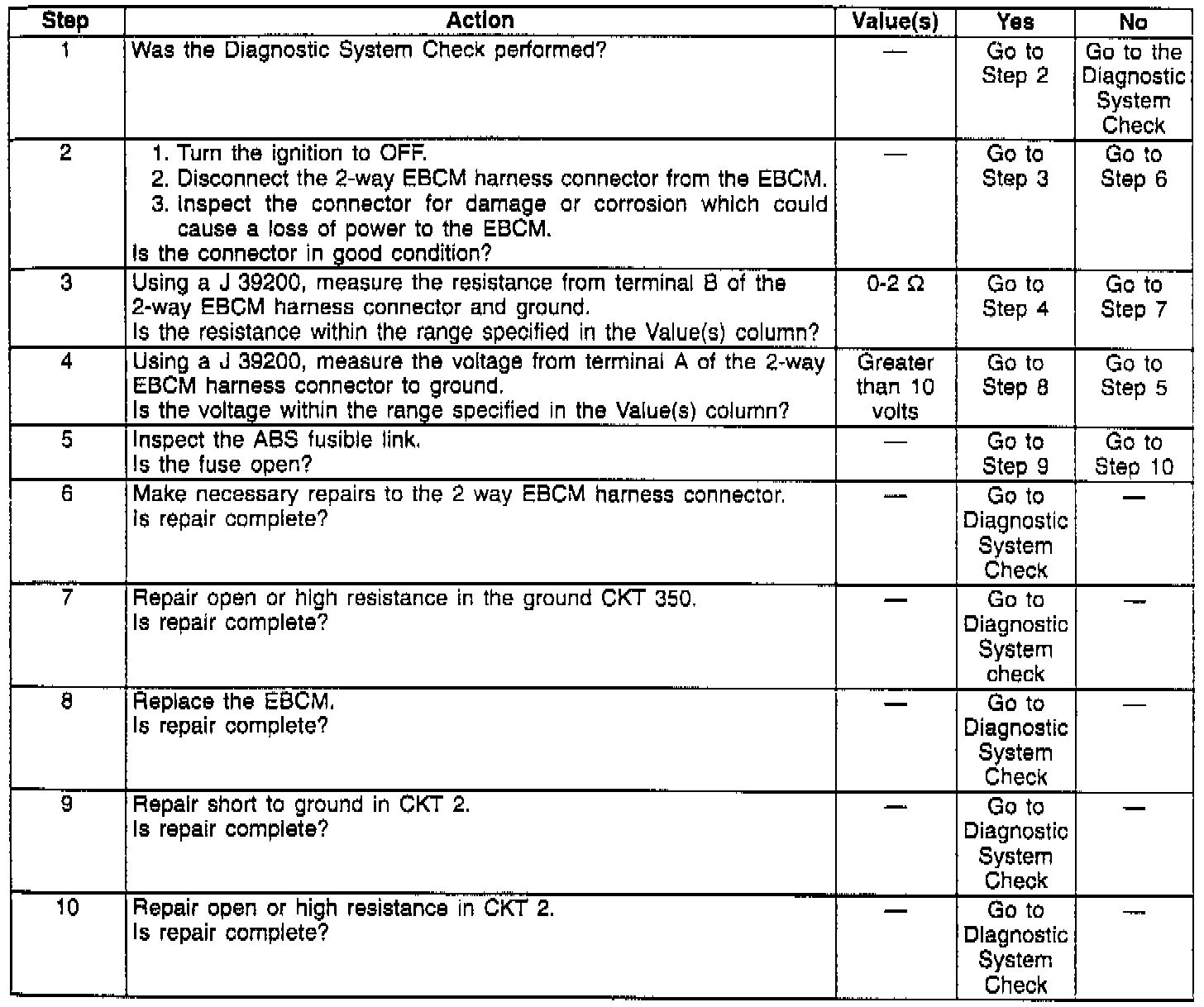 | Step | Action | Value(s) | Yes | No |
|---|---|---|---|---|
| 1 | Was the Diagnostic System Check performed? | — | Go to Step 2 | Go to the Diagnostic System Check |
| 2 | 1. Turn the ignition to OFF. 2. Disconnect the 2-way EBCM harness connector from the EBCM. 3. Inspect the connector for damage or corrosion which could cause a loss of power to the EBCM. Is the connector in good condition? | — | Go to Step 3 | Go to Step 6 |
| 3 | Using a J 39200, measure the resistance from terminal B of the 2-way EBCM harness connector and ground. Is the resistance within the range specified in the Value(s) column? | 0-2 Ω | Go to Step 4 | Go to Step 7 |
| 4 | Using a J 39200, measure the voltage from terminal A of the 2-way EBCM harness connector to ground. Is the voltage within the range specified in the Value(s) column? | Greater than 10 volts | Go to Step 8 | Go to Step 5 |
| 5 | Inspect the ABS fusible link. Is the fuse open? | — | Go to Step 9 | Go to Step 10 |
| 6 | Make necessary repairs to the 2 way EBCM harness connector. Is repair complete? | — | Go to Diagnostic System Check | — |
| 7 | Repair open or high resistance in the ground CKT 350. Is repair complete? | — | Go to Diagnostic System check | — |
| 8 | Replace the EBCM. Is repair complete? | — | Go to Diagnostic System Check | — |
| 9 | Repair short to ground in CKT 2. Is repair complete? | — | Go to Diagnostic System Check | — |
| 10 | Repair open or high resistance in CKT 2. Is repair complete? | — | Go to Diagnostic System Check | — |